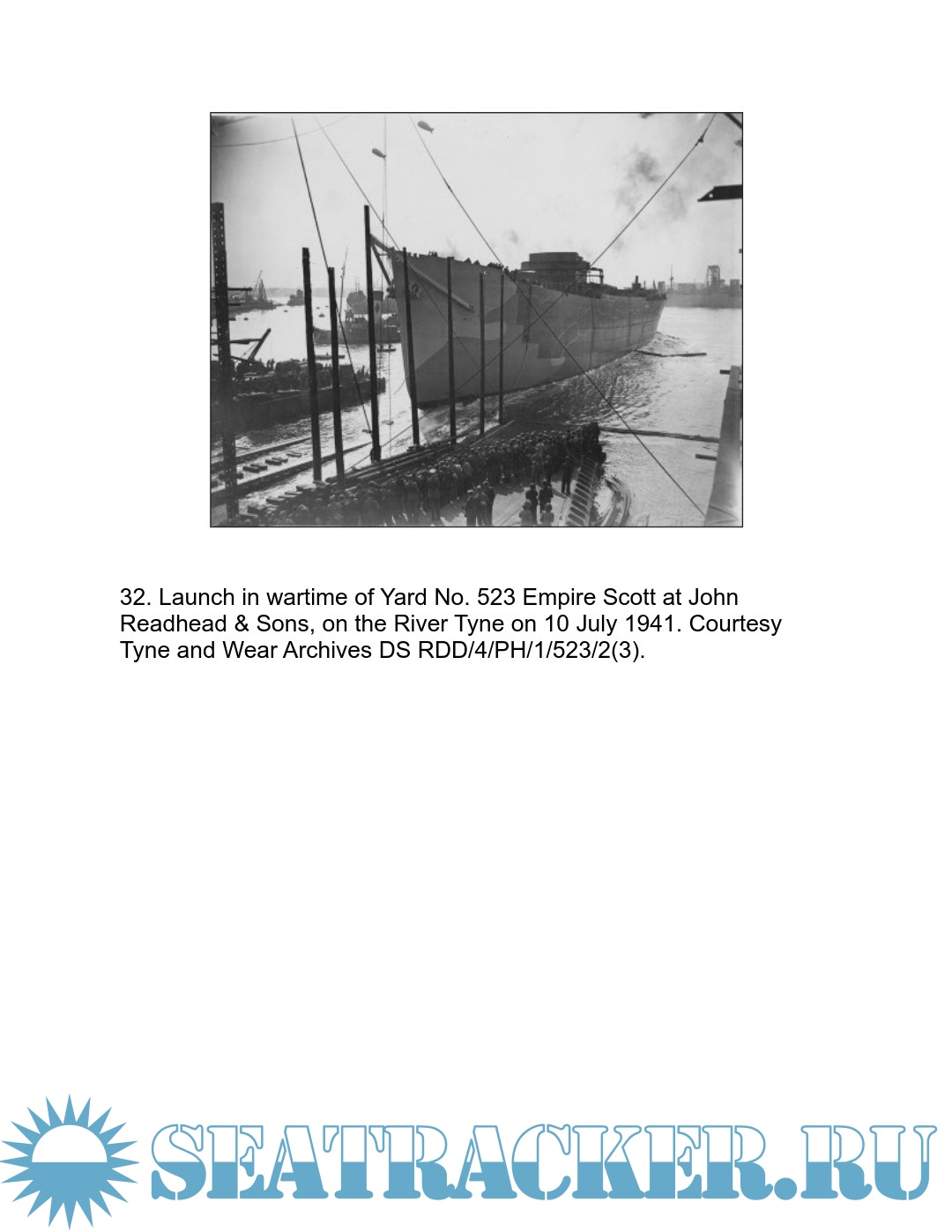 32. Launch in wartime of Yard No. 523 Empire Scott at John Readhead & Sons, on the River Tyne on 10 July 1941. Courtesy Tyne and Wear Archives DS RDD/4/PH/1/523/2(3).

SEATRACKER.RU